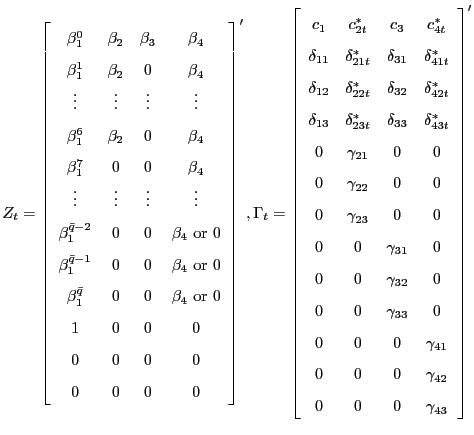 $Z_t = \begin{bmatrix} \beta_1^0 & \beta_2 & \beta_3 & \beta_4 \\ \beta_1^1 & \beta_2 & 0 & \beta_4 \\ \vdots & \vdots & \vdots & \vdots \\ \beta_1^6 & \beta_2 & 0 & \beta_4 \\ \beta_1^7 & 0 & 0 & \beta_4 \\ \vdots & \vdots & \vdots & \vdots \\ \beta_1^{\bar{q}-2} & 0 & 0 & \beta_4 \text{ or } 0 \\ \beta_1^{\bar{q}-1} & 0 & 0 & \beta_4 \text{ or } 0 \\ \beta_1^{\bar{q}} & 0 & 0 & \beta_4 \text{ or } 0 \\ 1 & 0 & 0 & 0 \\ 0 & 0 & 0 & 0 \\ 0 & 0 & 0 & 0 \end{bmatrix}', \Gamma_t = \begin{bmatrix} c_1 & c_{2t}^* & c_3 & c_{4t}^* \\ \delta_{11} & \delta_{21t}^* & \delta_{31} & \delta_{41t}^* \\ \delta_{12} & \delta_{22t}^* & \delta_{32} & \delta_{42t}^* \\ \delta_{13} & \delta_{23t}^* & \delta_{33} & \delta_{43t}^* \\ 0 & \gamma_{21} & 0 & 0 \\ 0 & \gamma_{22} & 0 & 0 \\ 0 & \gamma_{23} & 0 & 0 \\ 0 & 0 & \gamma_{31} & 0 \\ 0 & 0 & \gamma_{32} & 0 \\ 0 & 0 & \gamma_{33} & 0 \\ 0 & 0 & 0 & \gamma_{41} \\ 0 & 0 & 0 & \gamma_{42} \\ 0 & 0 & 0 & \gamma_{43} \end{bmatrix}'$